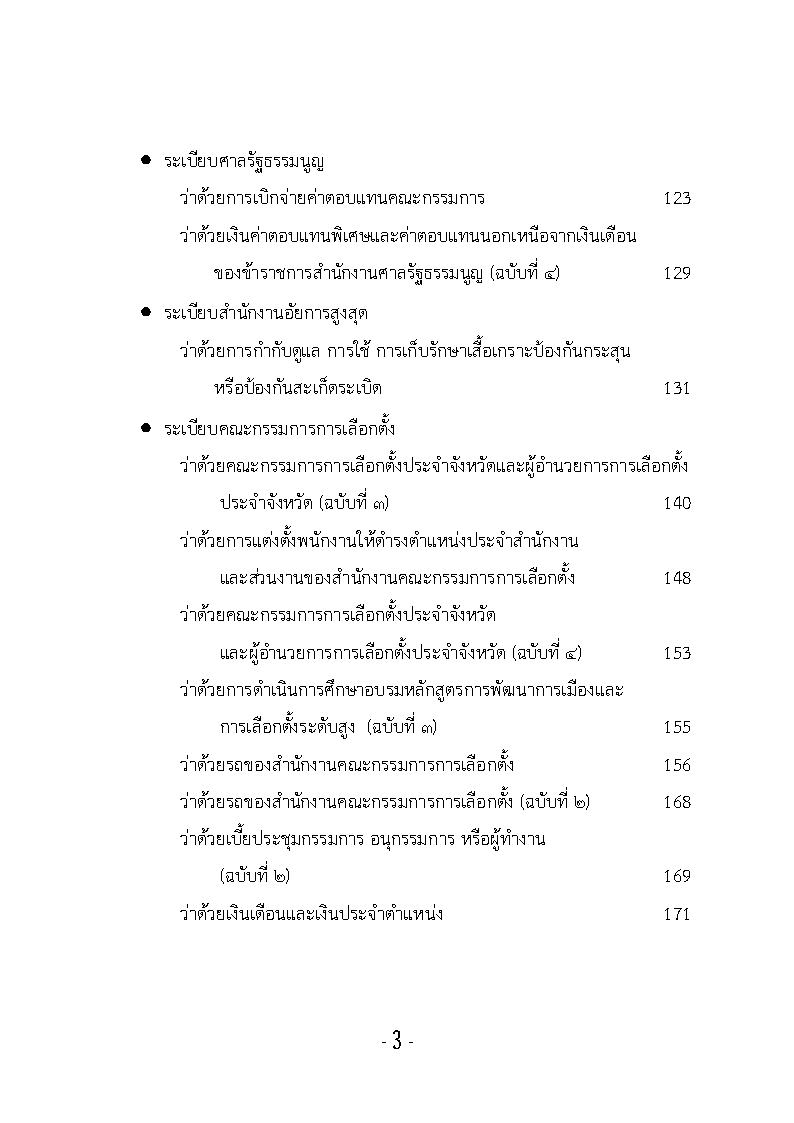 ● ระเบียบศาลรัฐธรรมนูญ

ว่าด้วยการเบิกจ่ายค่าตอบแทนคณะกรรมการ 123

ว่าด้วยเงินค่าตอบแทนพิเศษและค่าตอบแทนนอกเหนือจากเงินเดือนของข้าราชการสำนักงานศาลรัฐธรรมนูญ (ฉบับที่ ๔) 129

● ระเบียบสำนักงานอัยการสูงสุด

ว่าด้วยการกำกับดูแล การใช้ การเก็บรักษาเสื้อเกราะป้องกันกระสุนหรือป้องกันสะเก็ดระเบิด 131

● ระเบียบคณะกรรมการการเลือกตั้ง

ว่าด้วยคณะกรรมการการเลือกตั้งประจำจังหวัดและผู้อำนวยการการเลือกตั้งประจำจังหวัด (ฉบับที่ ๓) 140

ว่าด้วยการแต่งตั้งพนักงานให้ดำรงตำแหน่งประจำสำนักงานและส่วนงานของสำนักงานคณะกรรมการการเลือกตั้ง 148

ว่าด้วยคณะกรรมการการเลือกตั้งประจำจังหวัดและผู้อำนวยการการเลือกตั้งประจำจังหวัด (ฉบับที่ ๔) 153

ว่าด้วยการดำเนินการศึกษาอบรมหลักสูตรการพัฒนาการเมืองและการเลือกตั้งระดับสูง (ฉบับที่ ๓) 155

ว่าด้วยรถของสำนักงานคณะกรรมการการเลือกตั้ง 156

ว่าด้วยรถของสำนักงานคณะกรรมการการเลือกตั้ง (ฉบับที่ ๒) 168

ว่าด้วยเบี้ยประชุมกรรมการ อนุกรรมการ หรือผู้ทำงาน (ฉบับที่ ๒) 169

ว่าด้วยเงินเดือนและเงินประจำตำแหน่ง 171

- 3 -